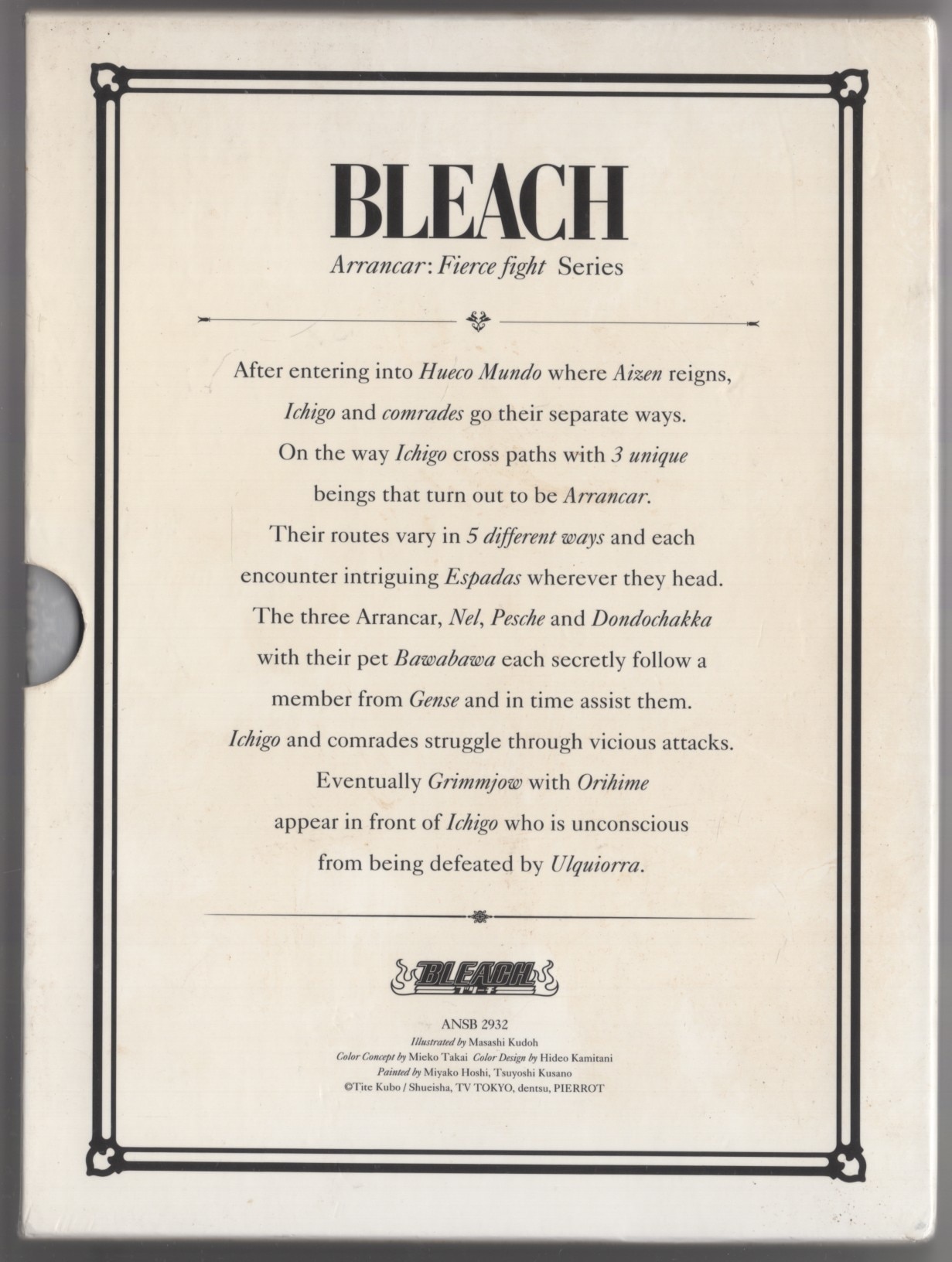 BLEACH

Arrancar: Fierce fight Series

After entering into Hueco Mundo where Aizen reigns, Ichigo and comrades go their separate ways. On the way Ichigo cross paths with 3 unique beings that turn out to be Arrancar. Their routes vary in 5 different ways and each encounter intriguing Espadas wherever they head. The three Arrancar, Nel, Pesche and Dondochakka with their pet Bawabawa each secretly follow a member from Gense and in time assist them. Ichigo and comrades struggle through vicious attacks. Eventually Grimmjow with Orihime appear in front of Ichigo who is unconscious from being defeated by Ulquiorra.

BLEACH

ANSB 2932
Illustrated by Masashi Kudoh
Color Concept by Mieko Takai Color Design by Hideo Kamitani
Painted by Miyako Hoshi, Tsuyoshi Kusano
©Tite Kubo / Shueisha, TV TOKYO, dentsu, PIERROT